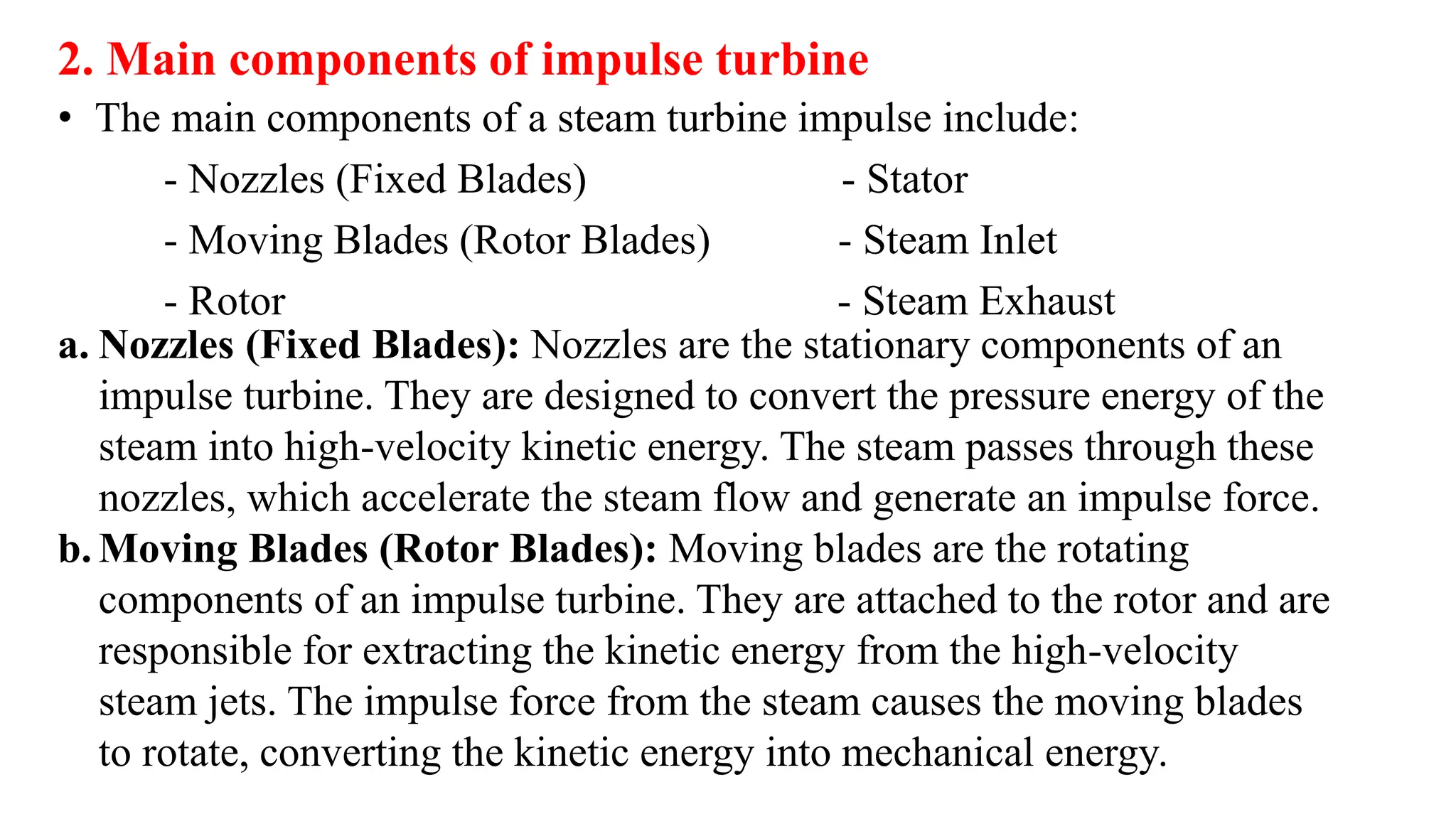 2. Main components of impulse turbine

• The main components of a steam turbine impulse include:

- Nozzles (Fixed Blades)
- Moving Blades (Rotor Blades)
- Rotor

- Stator
- Steam Inlet
- Steam Exhaust

a. Nozzles (Fixed Blades): Nozzles are the stationary components of an impulse turbine. They are designed to convert the pressure energy of the steam into high-velocity kinetic energy. The steam passes through these nozzles, which accelerate the steam flow and generate an impulse force.

b. Moving Blades (Rotor Blades): Moving blades are the rotating components of an impulse turbine. They are attached to the rotor and are responsible for extracting the kinetic energy from the high-velocity steam jets. The impulse force from the steam causes the moving blades to rotate, converting the kinetic energy into mechanical energy.